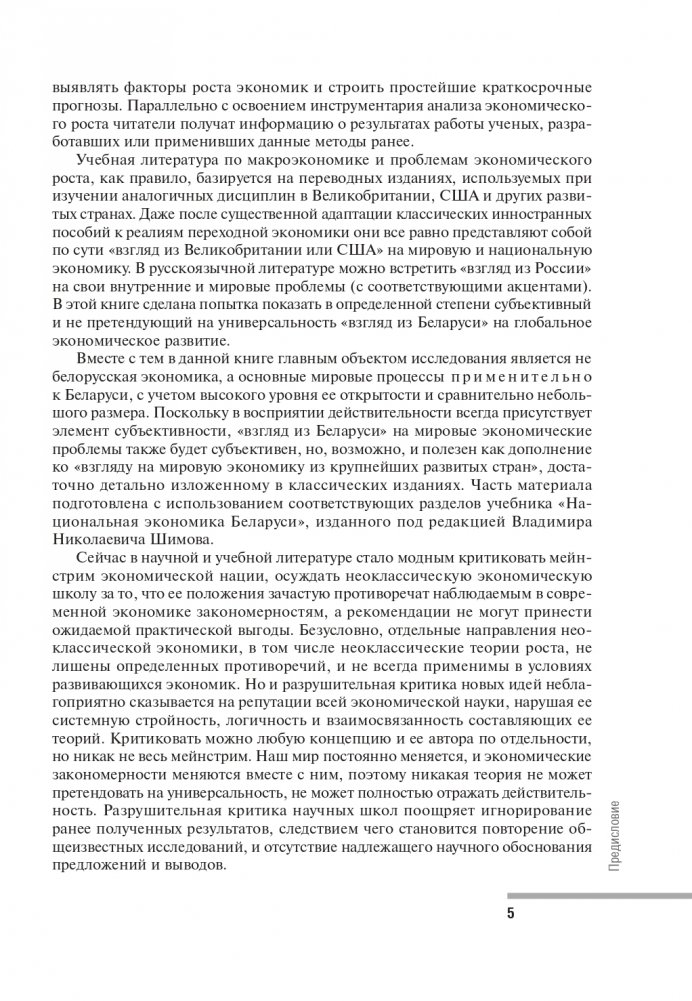 выявлять факторы роста экономик и строить простейшие краткосрочные прогнозы. Параллельно с освоением инструментария анализа экономического роста читатели получат информацию о результатах работы ученых, разработавших или применивших данные методы ранее.

Учебная литература по макроэкономике и проблемам экономического роста, как правило, базируется на переводных изданиях, используемых при изучении аналогичных дисциплин в Великобритании, США и других развитых странах. Даже после существенной адаптации классических иностранных пособий к реалиям переходной экономики они все равно представляют собой по сути «взгляд из Великобритании или США» на мировую и национальную экономику. В русскоязычной литературе можно встретить «взгляд из России» на свои внутренние и мировые проблемы (с соответствующими акцентами). В этой книге сделана попытка показать в определенной степени субъективный и не претендующий на универсальность «взгляд из Беларуси» на глобальное экономическое развитие.

Вместе с тем в данной книге главным объектом исследования является не белорусская экономика, а основные мировые процессы применительно к Беларуси, с учетом высокого уровня ее открытости и сравнительно небольшого размера. Поскольку в восприятии действительности всегда присутствует элемент субъективности, «взгляд из Беларуси» на мировые экономические проблемы также будет субъективен, но, возможно, и полезен как дополнение ко «взгляду на мировую экономику из крупнейших развитых стран», достаточно детально изложенному в классических изданиях. Часть материала подготовлена с использованием соответствующих разделов учебника «Национальная экономика Беларуси», изданного под редакцией Владимира Николаевича Шимова.

Сейчас в научной и учебной литературе стало модным критиковать мейнстрим экономической нации, осуждать неоклассическую экономическую школу за то, что ее положения зачастую противоречат наблюдаемым в современной экономике закономерностям, а рекомендации не могут принести ожидаемой практической выгоды. Безусловно, отдельные направления неоклассической экономики, в том числе неоклассические теории роста, не лишены определенных противоречий, и не всегда применимы в условиях развивающихся экономик. Но и разрушительная критика новых идей неблагоприятно сказывается на репутации всей экономической науки, нарушая ее системную стройность, логичность и взаимосвязанность составляющих ее теорий. Критиковать можно любую концепцию и ее автора по отдельности, но никак не весь мейнстрим. Наш мир постоянно меняется, и экономические закономерности меняются вместе с ним, поэтому никакая теория не может претендовать на универсальность, не может полностью отражать действительность. Разрушительная критика научных школ поощряет игнорирование ранее полученных результатов, следствием чего становится повторение общеизвестных исследований, и отсутствие надлежащего научного обоснования предложений и выводов.

Предисловие

5